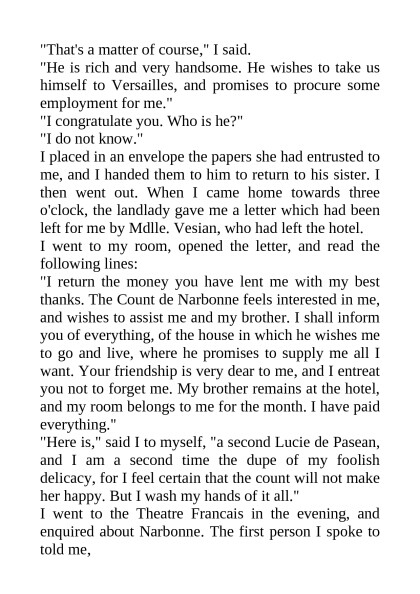 "That's a matter of course," I said.
"He is rich and very handsome. He wishes to take us himself to Versailles, and promises to procure some employment for me."
"I congratulate you. Who is he?"
"I do not know."
I placed in an envelope the papers she had entrusted to me, and I handed them to him to return to his sister. I then went out. When I came home towards three o'clock, the landlady gave me a letter which had been left for me by Mdlle. Vesian, who had left the hotel.
I went to my room, opened the letter, and read the following lines:
"I return the money you have lent me with my best thanks. The Count de Narbonne feels interested in me, and wishes to assist me and my brother. I shall inform you of everything, of the house in which he wishes me to go and live, where he promises to supply me all I want. Your friendship is very dear to me, and I entreat you not to forget me. My brother remains at the hotel, and my room belongs to me for the month. I have paid everything."
"Here is," said I to myself, "a second Lucie de Pasean, and I am a second time the dupe of my foolish delicacy, for I feel certain that the count will not make her happy. But I wash my hands of it all."
I went to the Theatre Francais in the evening, and enquired about Narbonne. The first person I spoke to told me,